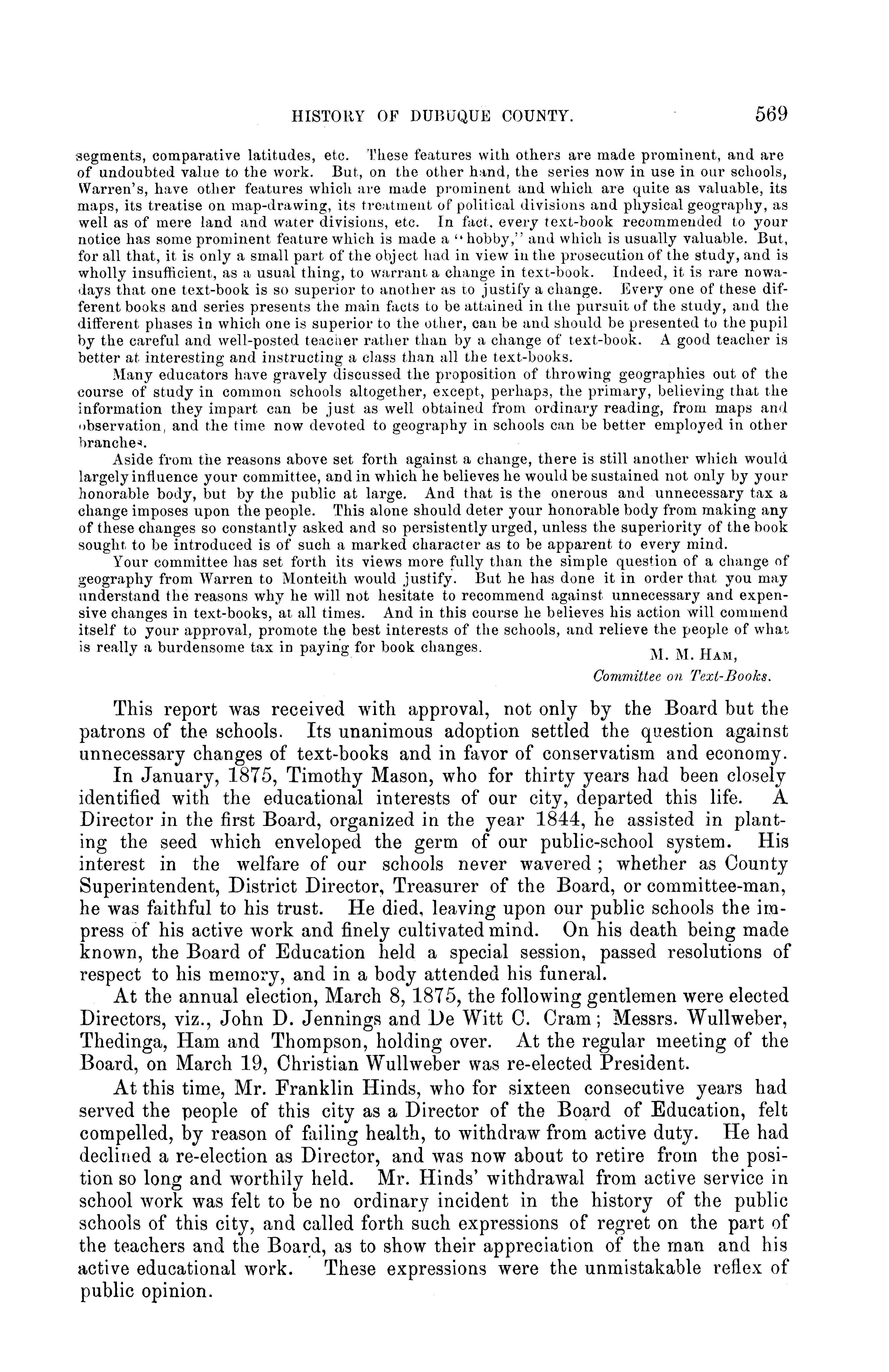 HISTORY OF DUBUQUE COUNTY. 569

segments, comparative latitudes, etc. These features with others are made prominent, and are of undoubted value to the work. But, on the other hand, the series now in use in our schools, Warren's, have other features which are made prominent and which are quite as valuable, its maps, its treatise on map-drawing, its treatment of political divisions and physical geography, as well as of mere land and water divisions, etc. In fact, every text-book recommended to your notice has some prominent feature which is made a "hobby," and which is usually valuable. But, for all that, it is only a small part of the object had in view in the prosecution of the study, and is wholly insufficient, as a usual thing, to warrant a change in text-book. Indeed, it is rare nowadays that one text-book is so superior to another as to justify a change. Every one of these different books and series presents the main facts to be attained in the pursuit of the study, and the different phases in which one is superior to the other, can be and should be presented to the pupil by the careful and well-posted teacher rather than by a change of text-book. A good teacher is better at interesting and instructing a class than all the text-books.

Many educators have gravely discussed the proposition of throwing geographies out of the course of study in common schools altogether, except, perhaps, the primary, believing that the information they impart can be just as well obtained from ordinary reading, from maps and observation, and the time now devoted to geography in schools can be better employed in other branches.

Aside from the reasons above set forth against a change, there is still another which would largely influence your committee, and in which he believes he would be sustained not only by your honorable body, but by the public at large. And that is the onerous and unnecessary tax a change imposes upon the people. This alone should deter your honorable body from making any of these changes so constantly asked and so persistently urged, unless the superiority of the book sought to be introduced is of such a marked character as to be apparent to every mind.

Your committee has set forth its views more fully than the simple question of a change of geography from Warren to Monteith would justify. But he has done it in order that you may understand the reasons why he will not hesitate to recommend against unnecessary and expensive changes in text-books, at all times. And in this course he believes his action will commend itself to your approval, promote the best interests of the schools, and relieve the people of what is really a burdensome tax in paying for book changes.

M. M. HAM,
Committee on Text-Books.

This report was received with approval, not only by the Board but the patrons of the schools. Its unanimous adoption settled the question against unnecessary changes of text-books and in favor of conservatism and economy.

In January, 1875, Timothy Mason, who for thirty years had been closely identified with the educational interests of our city, departed this life. A Director in the first Board, organized in the year 1844, he assisted in planting the seed which enveloped the germ of our public-school system. His interest in the welfare of our schools never wavered; whether as County Superintendent, District Director, Treasurer of the Board, or committee-man, he was faithful to his trust. He died, leaving upon our public schools the impress of his active work and finely cultivated mind. On his death being made known, the Board of Education held a special session, passed resolutions of respect to his memory, and in a body attended his funeral.

At the annual election, March 8, 1875, the following gentlemen were elected Directors, viz., John D. Jennings and De Witt C. Cram; Messrs. Wullweber, Thedinga, Ham and Thompson, holding over. At the regular meeting of the Board, on March 19, Christian Wullweber was re-elected President.

At this time, Mr. Franklin Hinds, who for sixteen consecutive years had served the people of this city as a Director of the Board of Education, felt compelled, by reason of failing health, to withdraw from active duty. He had declined a re-election as Director, and was now about to retire from the position so long and worthily held. Mr. Hinds' withdrawal from active service in school work was felt to be no ordinary incident in the history of the public schools of this city, and called forth such expressions of regret on the part of the teachers and the Board, as to show their appreciation of the man and his active educational work. These expressions were the unmistakable reflex of public opinion.